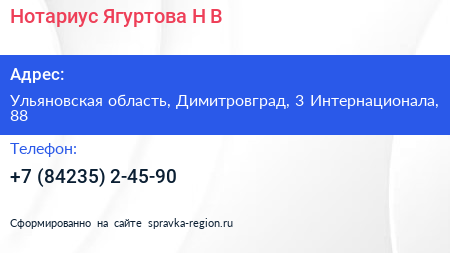 Нотариус Ягуртова Н В

Адрес:

Ульяновская область, Димитровград, 3 Интернационала, 88

Телефон:

+7 (84235) 2-45-90

Сформированно на сайте spravka-region.ru